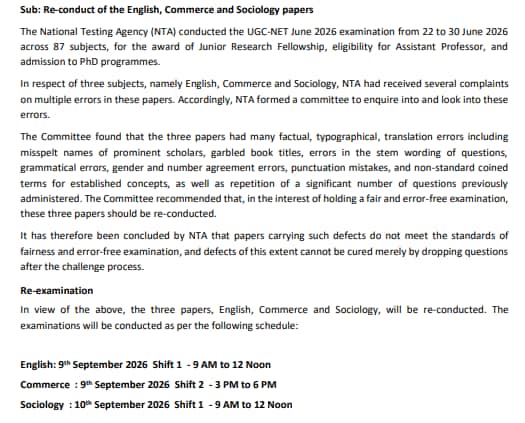 Sub: Re-conduct of the English, Commerce and Sociology papers

The National Testing Agency (NTA) conducted the UGC-NET June 2026 examination from 22 to 30 June 2026 across 87 subjects, for the award of Junior Research Fellowship, eligibility for Assistant Professor, and admission to PhD programmes.

In respect of three subjects, namely English, Commerce and Sociology, NTA had received several complaints on multiple errors in these papers. Accordingly, NTA formed a committee to enquire into and look into these errors.

The Committee found that the three papers had many factual, typographical, translation errors including misspelt names of prominent scholars, garbled book titles, errors in the stem wording of questions, grammatical errors, gender and number agreement errors, punctuation mistakes, and non-standard coined terms for established concepts, as well as repetition of a significant number of questions previously administered. The Committee recommended that, in the interest of holding a fair and error-free examination, these three papers should be re-conducted.

It has therefore been concluded by NTA that papers carrying such defects do not meet the standards of fairness and error-free examination, and defects of this extent cannot be cured merely by dropping questions after the challenge process.

Re-examination

In view of the above, the three papers, English, Commerce and Sociology, will be re-conducted. The examinations will be conducted as per the following schedule:

English: 9$^{th}$ September 2026 Shift 1 - 9 AM to 12 Noon

Commerce : 9$^{th}$ September 2026 Shift 2 - 3 PM to 6 PM

Sociology : 10$^{th}$ September 2026 Shift 1 - 9 AM to 12 Noon